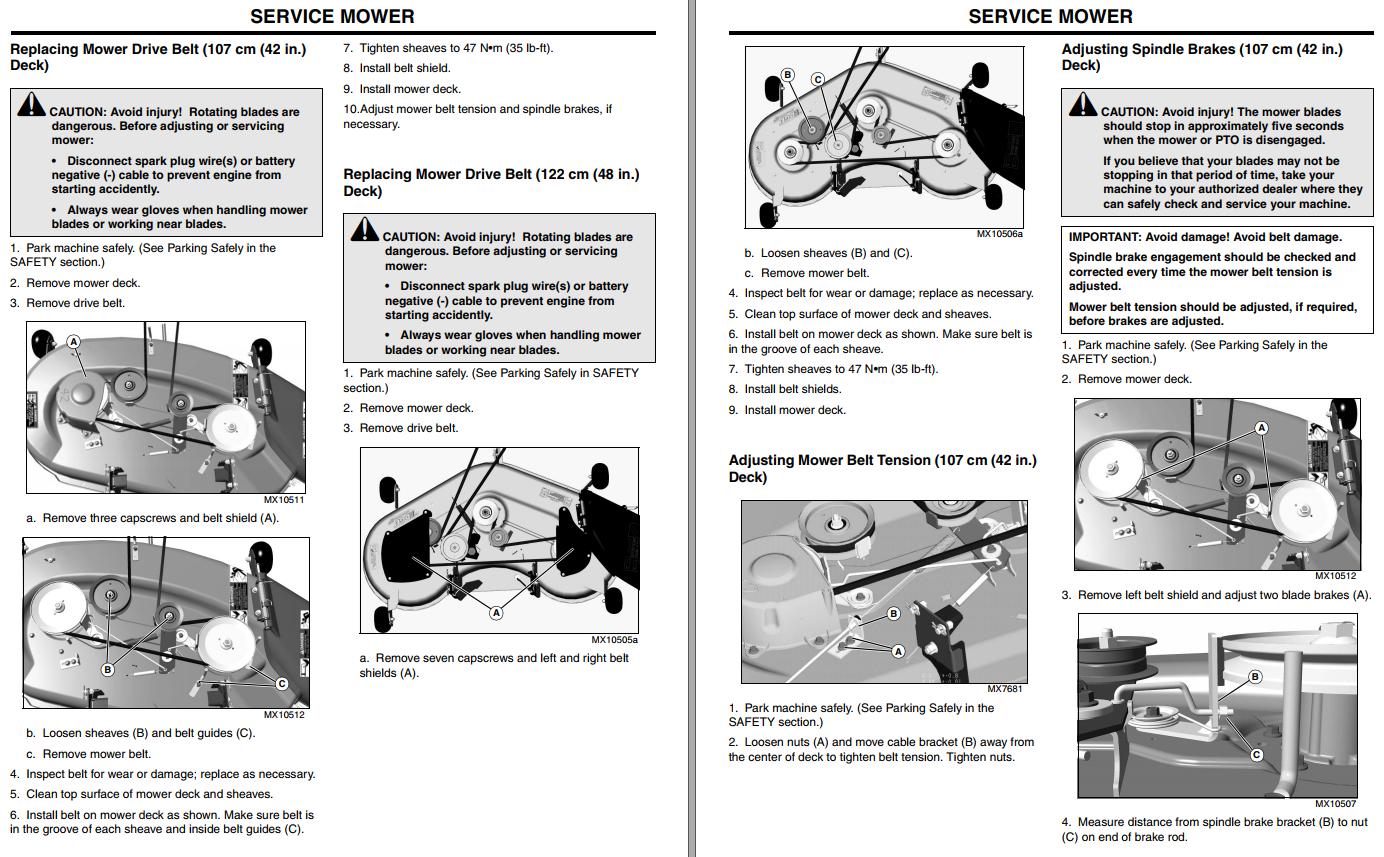 SERVICE MOWER

Replacing Mower Drive Belt (107 cm (42 in.) Deck)

CAUTION: Avoid injury! Rotating blades are dangerous. Before adjusting or servicing mower:

• Disconnect spark plug wire(s) or battery negative (-) cable to prevent engine from starting accidently.

• Always wear gloves when handling mower blades or working near blades.

1. Park machine safely. (See Parking Safely in the SAFETY section.)

2. Remove mower deck.

3. Remove drive belt.

A

MX10511

a. Remove three capscrews and belt shield (A).

B

C

MX10512

b. Loosen sheaves (B) and belt guides (C).

c. Remove mower belt.

4. Inspect belt for wear or damage; replace as necessary.

5. Clean top surface of mower deck and sheaves.

6. Install belt on mower deck as shown. Make sure belt is in the groove of each sheave and inside belt guides (C).

7. Tighten sheaves to 47 N•m (35 lb-ft).

8. Install belt shield.

9. Install mower deck.

10.Adjust mower belt tension and spindle brakes, if necessary.

Replacing Mower Drive Belt (122 cm (48 in.) Deck)

CAUTION: Avoid injury! Rotating blades are dangerous. Before adjusting or servicing mower:

• Disconnect spark plug wire(s) or battery negative (-) cable to prevent engine from starting accidently.

• Always wear gloves when handling mower blades or working near blades.

1. Park machine safely. (See Parking Safely in SAFETY section.)

2. Remove mower deck.

3. Remove drive belt.

A

MX10505a

a. Remove seven capscrews and left and right belt shields (A).

SERVICE MOWER

B C

MX10506a

b. Loosen sheaves (B) and (C).

c. Remove mower belt.

4. Inspect belt for wear or damage; replace as necessary.

5. Clean top surface of mower deck and sheaves.

6. Install belt on mower deck as shown. Make sure belt is in the groove of each sheave.

7. Tighten sheaves to 47 N•m (35 lb-ft).

8. Install belt shields.

9. Install mower deck.

Adjusting Mower Belt Tension (107 cm (42 in.) Deck)

B

A

MX7681

1. Park machine safely. (See Parking Safely in the SAFETY section.)

2. Loosen nuts (A) and move cable bracket (B) away from the center of deck to tighten belt tension. Tighten nuts.

Adjusting Spindle Brakes (107 cm (42 in.) Deck)

CAUTION: Avoid injury! The mower blades should stop in approximately five seconds when the mower or PTO is disengaged.

If you believe that your blades may not be stopping in that period of time, take your machine to your authorized dealer where they can safely check and service your machine.

IMPORTANT: Avoid damage! Avoid belt damage.

Spindle brake engagement should be checked and corrected every time the mower belt tension is adjusted.

Mower belt tension should be adjusted, if required, before brakes are adjusted.

1. Park machine safely. (See Parking Safely in the SAFETY section.)

2. Remove mower deck.

A

MX10512

3. Remove left belt shield and adjust two blade brakes (A).

B

C

MX10507

4. Measure distance from spindle brake bracket (B) to nut (C) on end of brake rod.